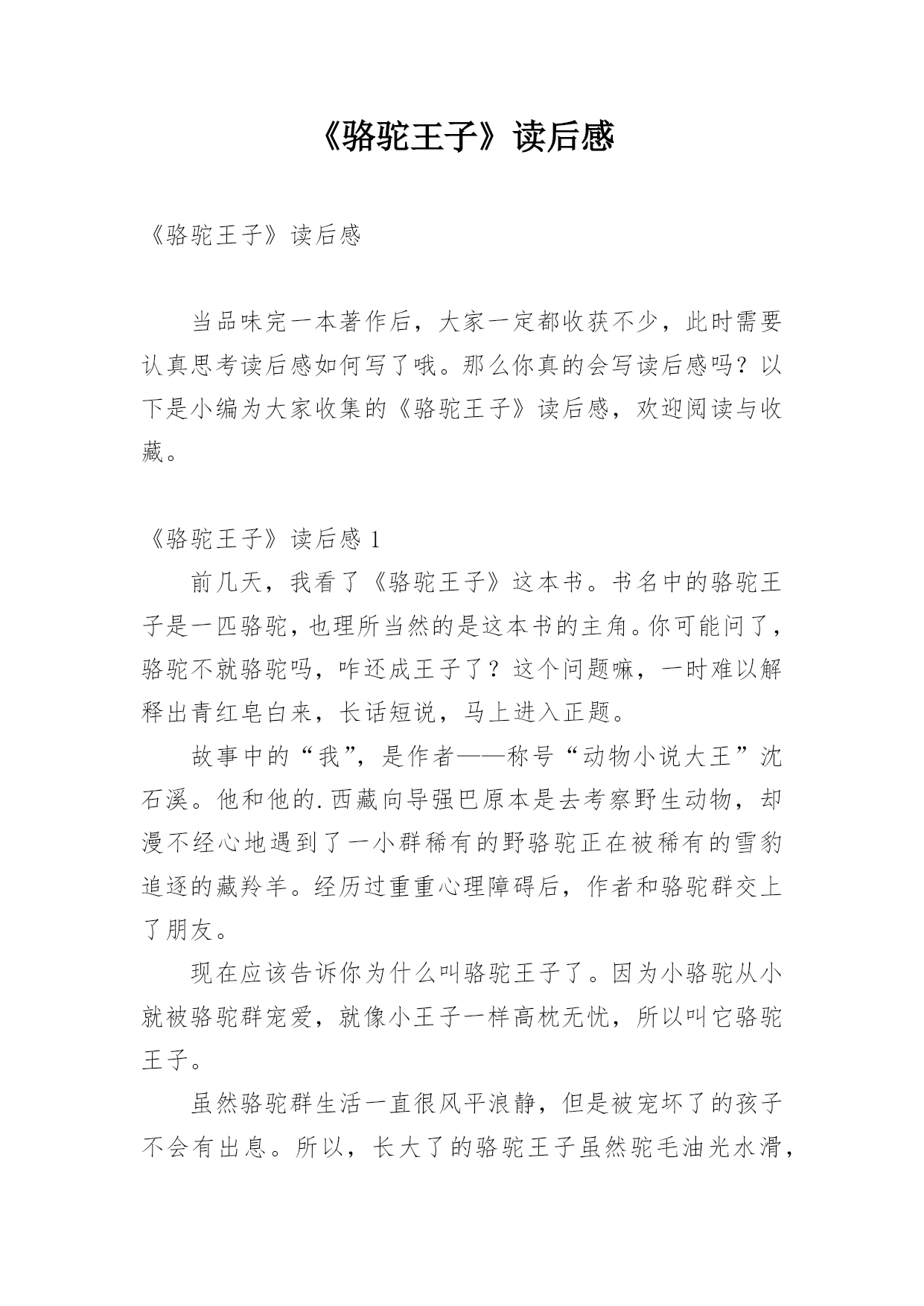 《骆驼王子》读后感

《骆驼王子》读后感

当品味完一本著作后，大家一定都收获不少，此时需要认真思考读后感如何写了哦。那么你真的会写读后感吗？以下是小编为大家收集的《骆驼王子》读后感，欢迎阅读与收藏。

《骆驼王子》读后感 1

前几天，我看了《骆驼王子》这本书。书名中的骆驼王子是一匹骆驼，也理所当然的是这本书的主角。你可能问了，骆驼不就骆驼吗，咋还成王子了？这个问题嘛，一时难以解释出青红皂白来，长话短说，马上进入正题。

故事中的“我”，是作者——称号“动物小说大王”沈石溪。他和他的.西藏向导强巴原本是去考察野生动物，却漫不经心地遇到了一小群稀有的野骆驼正在被稀有的雪豹追逐的藏羚羊。经历过重重心理障碍后，作者和骆驼群交上了朋友。

现在应该告诉你为什么叫骆驼王子了。因为小骆驼从小就被骆驼群宠爱，就像小王子一样高枕无忧，所以叫它骆驼王子。

虽然骆驼群生活一直很风平浪静，但是被宠坏了的孩子不会有出息。所以，长大了的骆驼王子虽然驼毛油光水滑，